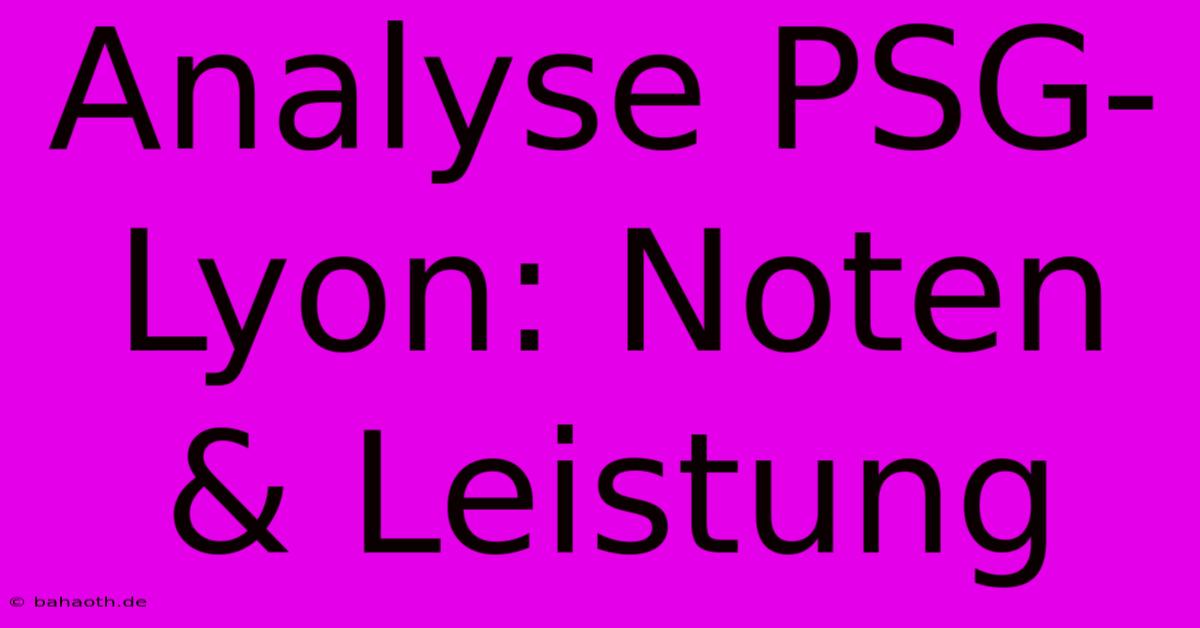 Analyse PSG-Lyon: Noten & Leistung

© bahaoth.de